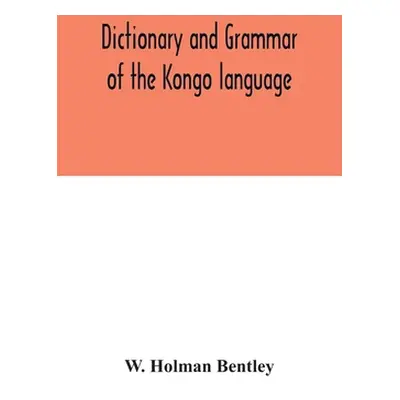 Dictionary and Grammar of the Kongo language

W. Holman Bentley